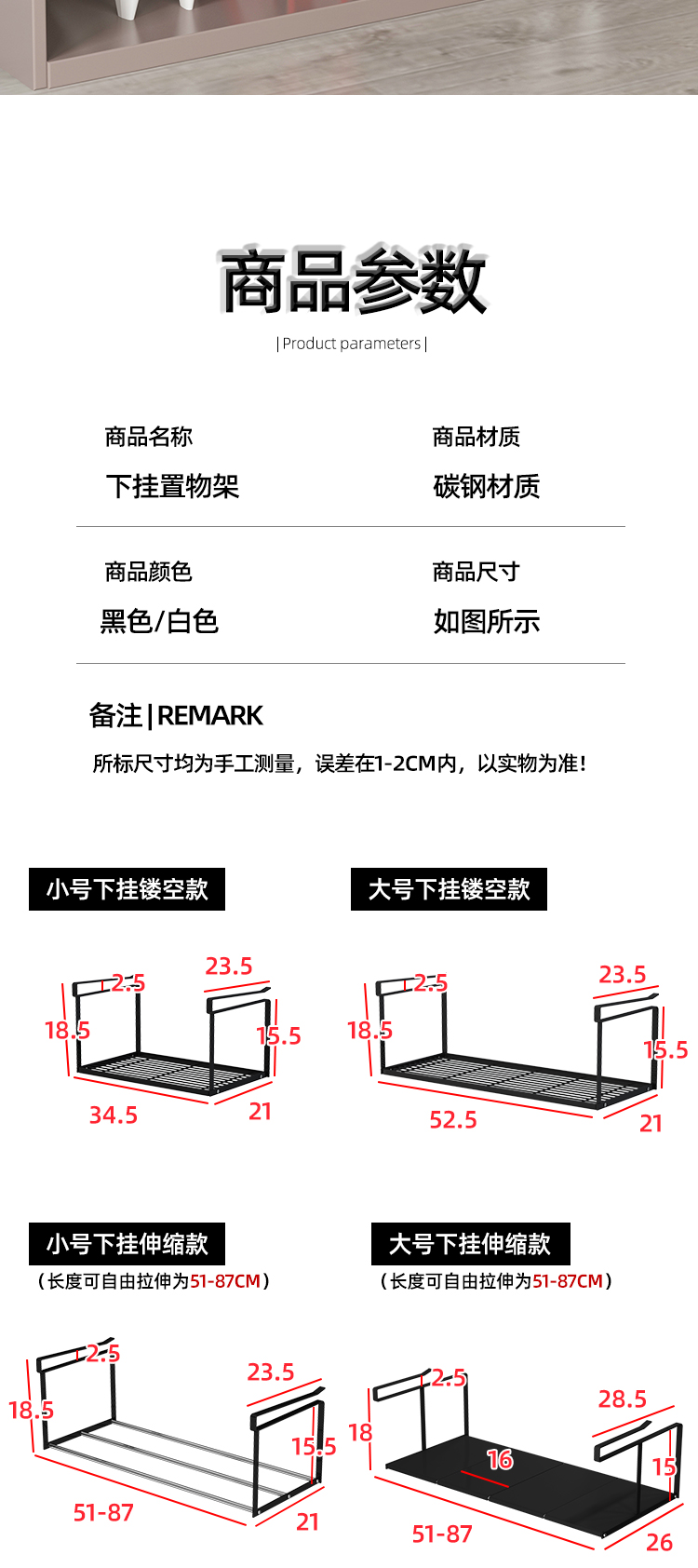 商品参数

| Product parameters |

商品名称
下挂置物架

商品材质
碳钢材质

商品颜色
黑色/白色

商品尺寸
如图所示

备注|REMARK

所标尺寸均为手工测量，误差在1-2CM内，以实物为准!

小号下挂镂空款

2.5
23.5
18.5
15.5
34.5
21

大号下挂镂空款

2.5
23.5
18.5
15.5
52.5
21

小号下挂伸缩款
（长度可自由拉伸为51-87CM）

2.5
23.5
18.5
15.5
51-87
21

大号下挂伸缩款
（长度可自由拉伸为51-87CM）

2.5
28.5
18
16
15
51-87
26